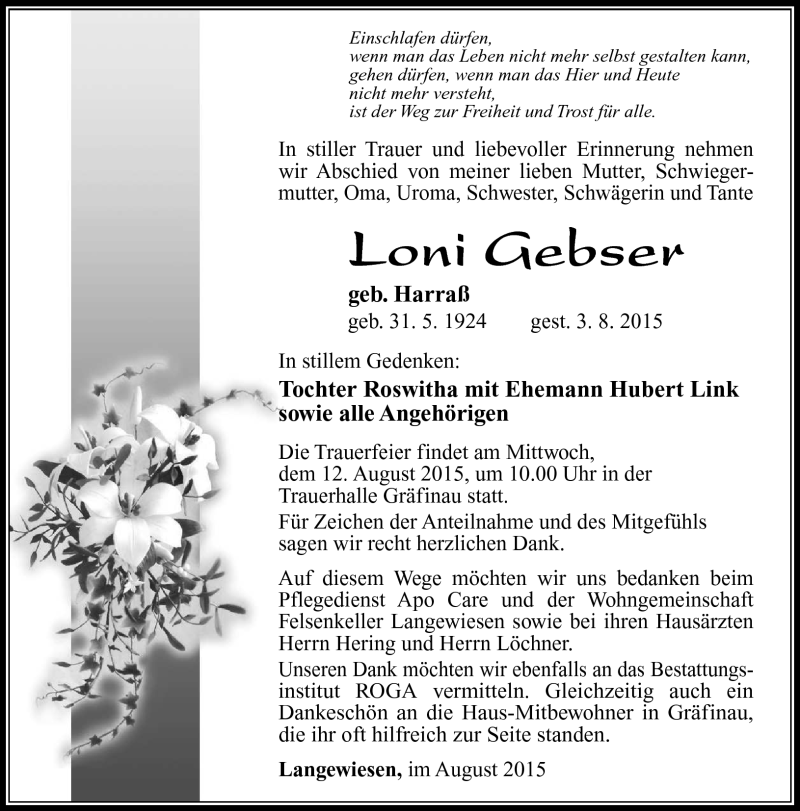 Einschlafen dürfen,
wenn man das Leben nicht mehr selbst gestalten kann,
gehen dürfen, wenn man das Hier und Heute
nicht mehr versteht,
ist der Weg zur Freiheit und Trost für alle.

In stiller Trauer und liebevoller Erinnerung nehmen wir Abschied von meiner lieben Mutter, Schwiegermutter, Oma, Uroma, Schwester, Schwägerin und Tante

Loni Gebser

geb. Harraß
geb. 31. 5. 1924 gest. 3. 8. 2015

In stillem Gedenken:
Tochter Roswitha mit Ehemann Hubert Link
sowie alle Angehörigen

Die Trauerfeier findet am Mittwoch, dem 12. August 2015, um 10.00 Uhr in der Trauerhalle Gräfinau statt.
Für Zeichen der Anteilnahme und des Mitgefühls sagen wir recht herzlichen Dank.

Auf diesem Wege möchten wir uns bedanken beim Pflegedienst Apo Care und der Wohngemeinschaft Felsenkeller Langewiesen sowie bei ihren Hausärzten Herrn Hering und Herrn Löchner.
Unseren Dank möchten wir ebenfalls an das Bestattungsinstitut ROGA vermitteln. Gleichzeitig auch ein Dankeschön an die Haus-Mitbewohner in Gräfinau, die ihr oft hilfreich zur Seite standen.

Langewiesen, im August 2015